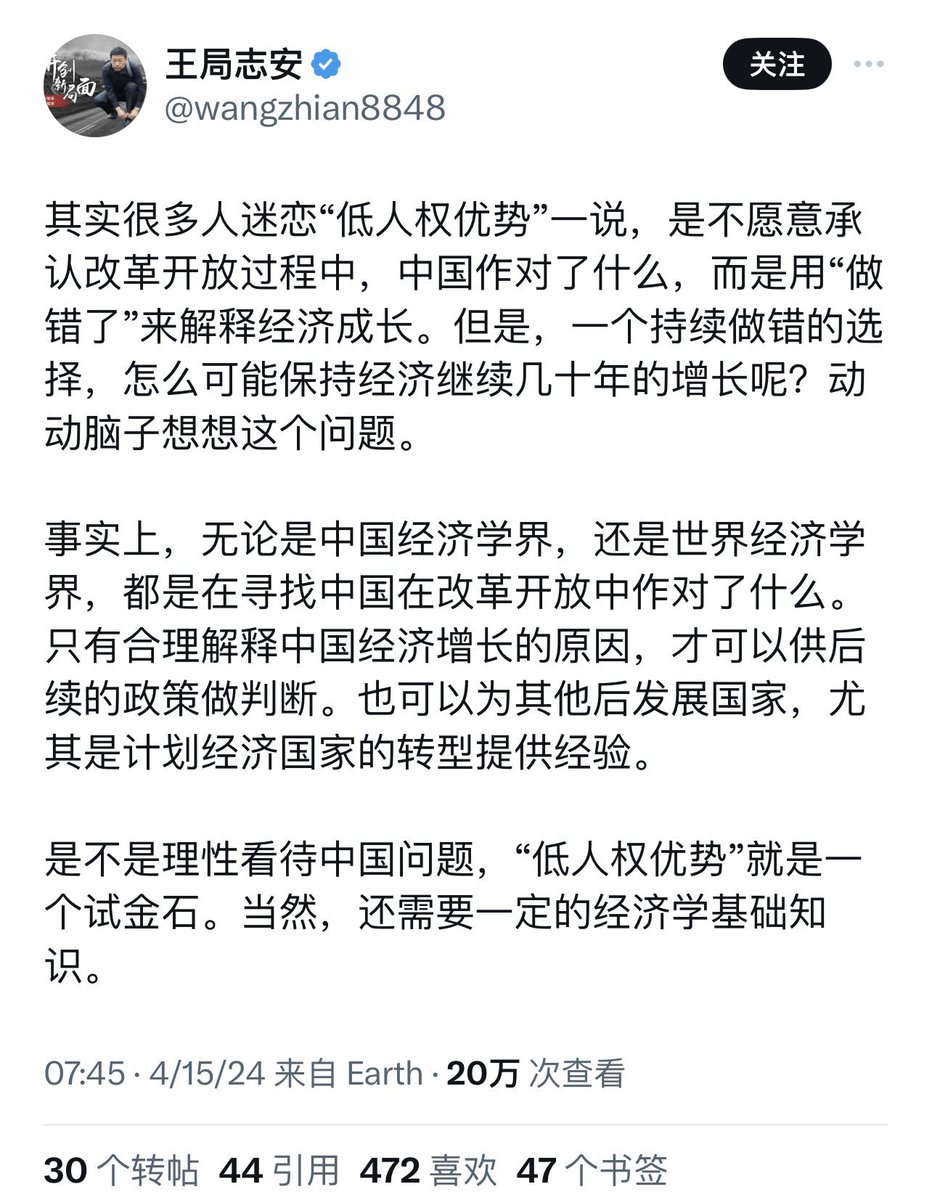 王局志安
@wangzhian8848

关注

其实很多人迷恋“低人权优势”一说，是不愿意承认改革开放过程中，中国作对了什么，而是用“做错了”来解释经济成长。但是，一个持续做错的选择，怎么可能保持经济继续几十年的增长呢？动动脑子想想这个问题。

事实上，无论是中国经济学界，还是世界经济学界，都是在寻找中国在改革开放中作对了什么。只有合理解释中国经济增长的原因，才可以供后续的政策做判断。也可以为其他后发展国家，尤其是计划经济国家的转型提供经验。

是不是理性看待中国问题，“低人权优势”就是一个试金石。当然，还需要一定的经济学基础知识。

07:45 · 4/15/24 来自 Earth · 20万 次查看

30 个转帖 44 引用 472 喜欢 47 个书签